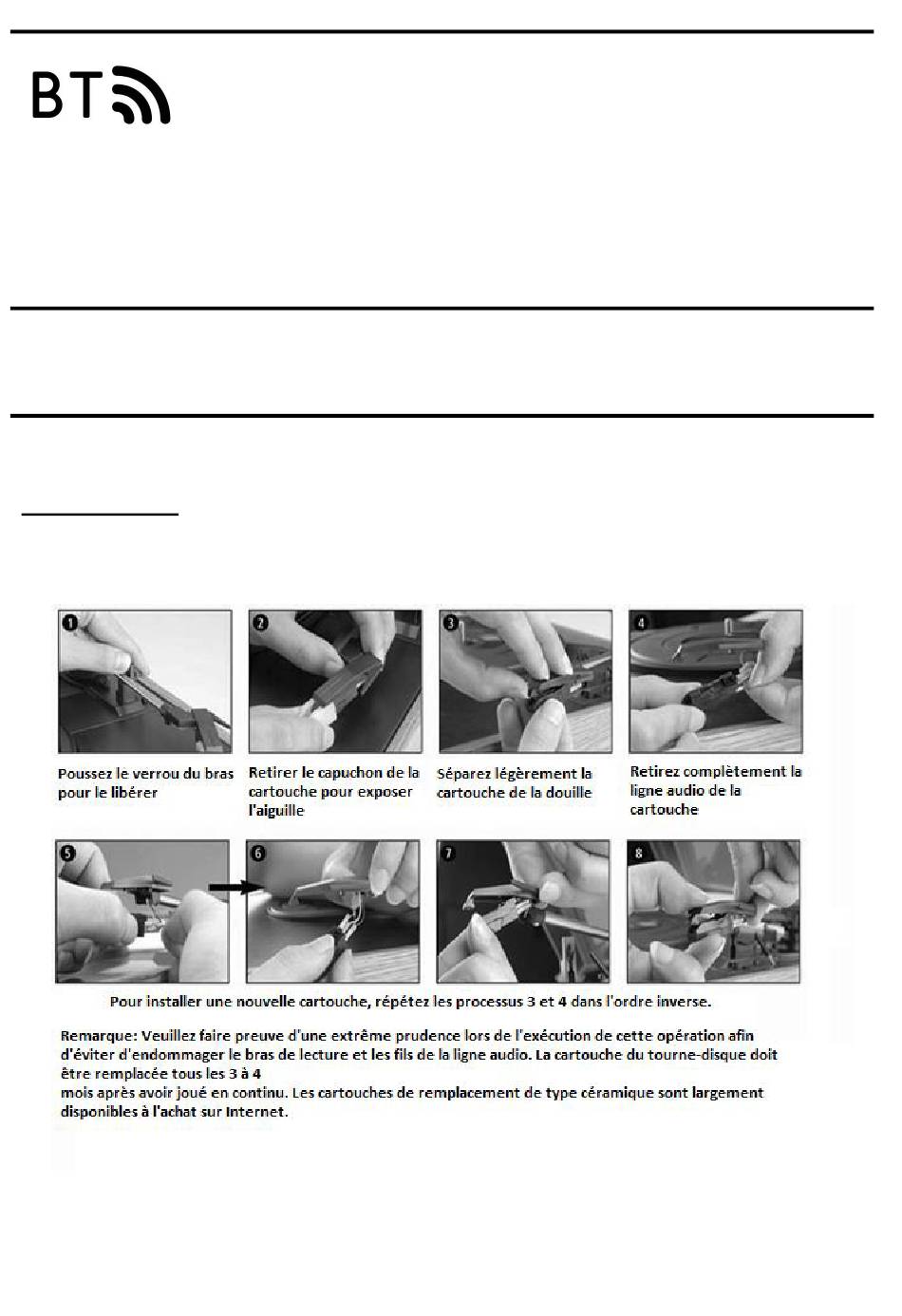 BT

1

Poussez le verrou du bras pour le libérer

2

Retirer le capuchon de la cartouche pour exposer l'aiguille

3

Séparez légèrement la cartouche de la douille

4

Retirez complètement la ligne audio de la cartouche

5

6

7

8

Pour installer une nouvelle cartouche, répétez les processus 3 et 4 dans l'ordre inverse.

Remarque: Veuillez faire preuve d'une extrême prudence lors de l'exécution de cette opération afin d'éviter d'endommager le bras de lecture et les fils de la ligne audio. La cartouche du tourne-disque doit être remplacée tous les 3 à 4
mois après avoir joué en continu. Les cartouches de remplacement de type céramique sont largement disponibles à l'achat sur Internet.